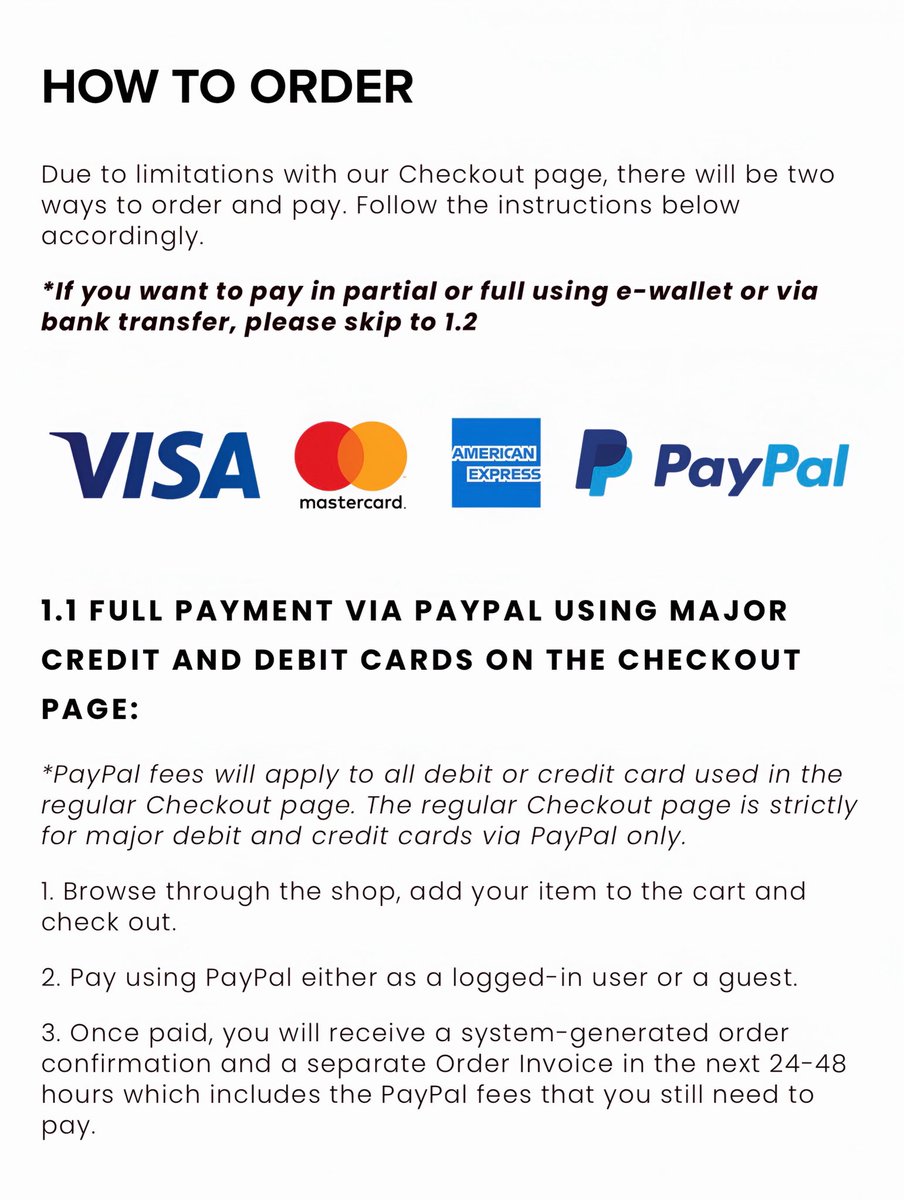 HOW TO ORDER

Due to limitations with our Checkout page, there will be two ways to order and pay. Follow the instructions below accordingly.

*If you want to pay in partial or full using e-wallet or via bank transfer, please skip to 1.2

VISA mastercard. AMERICAN EXPRESS PayPal

1.1 FULL PAYMENT VIA PAYPAL USING MAJOR CREDIT AND DEBIT CARDS ON THE CHECKOUT PAGE:

*PayPal fees will apply to all debit or credit card used in the regular Checkout page. The regular Checkout page is strictly for major debit and credit cards via PayPal only.

1. Browse through the shop, add your item to the cart and check out.

2. Pay using PayPal either as a logged-in user or a guest.

3. Once paid, you will receive a system-generated order confirmation and a separate Order Invoice in the next 24-48 hours which includes the PayPal fees that you still need to pay.